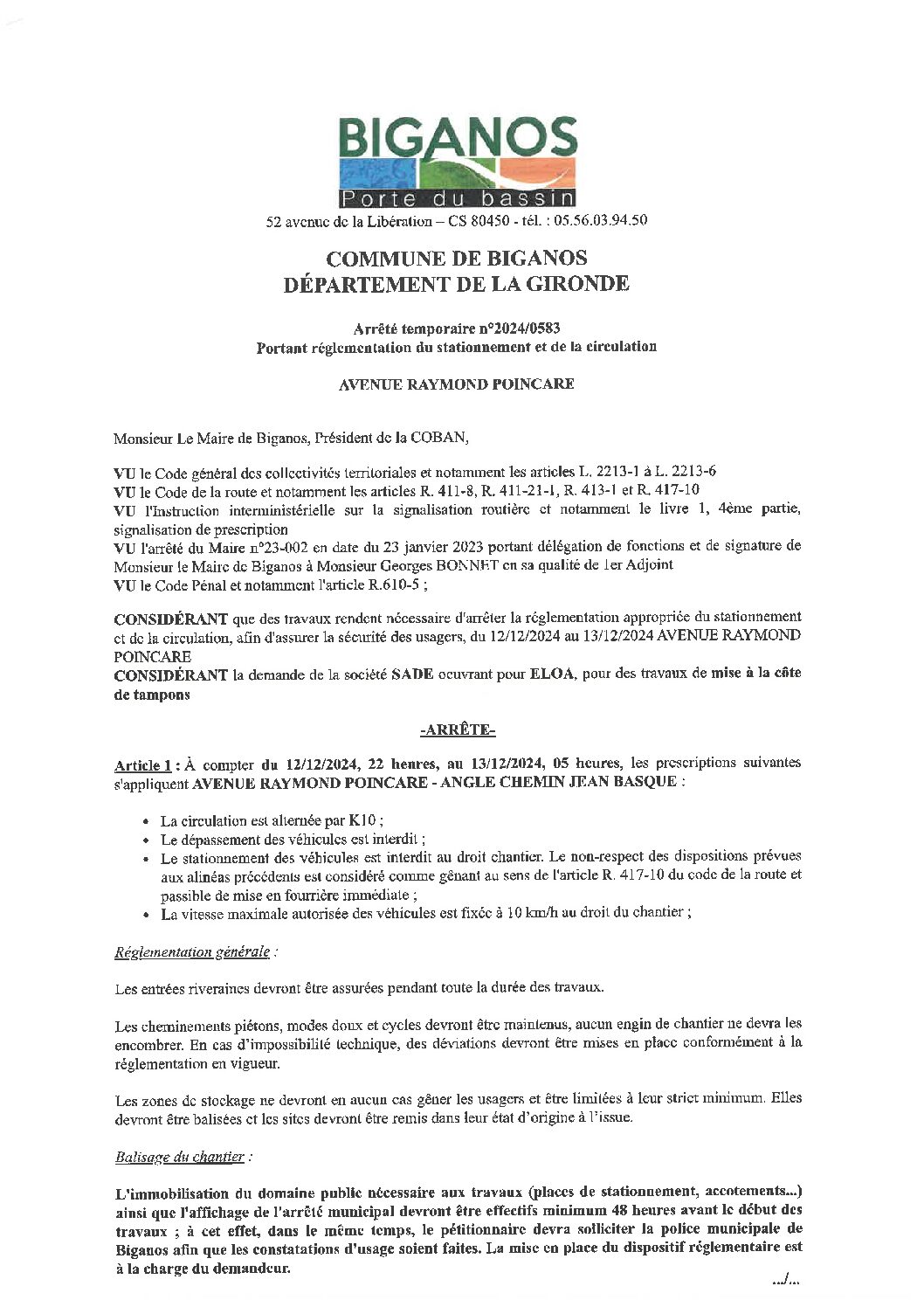 BIGANOS
Porte du bassin
52 avenue de la Libération – CS 80450 - tél. : 05.56.03.94.50

COMMUNE DE BIGANOS
DÉPARTEMENT DE LA GIRONDE

Arrêté temporaire n°2024/0583
Portant réglementation du stationnement et de la circulation

AVENUE RAYMOND POINCARE

Monsieur Le Maire de Biganos, Président de la COBAN,

VU le Code général des collectivités territoriales et notamment les articles L. 2213-1 à L. 2213-6
VU le Code de la route et notamment les articles R. 411-8, R. 411-21-1, R. 413-1 et R. 417-10
VU l'Instruction interministérielle sur la signalisation routière et notamment le livre 1, 4ème partie, signalisation de prescription
VU l'arrêté du Maire n°23-002 en date du 23 janvier 2023 portant délégation de fonctions et de signature de Monsieur le Maire de Biganos à Monsieur Georges BONNET en sa qualité de 1er Adjoint
VU le Code Pénal et notamment l'article R.610-5 ;

CONSIDÉRANT que des travaux rendent nécessaire d'arrêter la réglementation appropriée du stationnement et de la circulation, afin d'assurer la sécurité des usagers, du 12/12/2024 au 13/12/2024 AVENUE RAYMOND POINCARE
CONSIDÉRANT la demande de la société SADE oeuvrant pour ELOA, pour des travaux de mise à la côte de tampons

-ARRÊTE-

Article 1 : À compter du 12/12/2024, 22 heures, au 13/12/2024, 05 heures, les prescriptions suivantes s'appliquent AVENUE RAYMOND POINCARE - ANGLE CHEMIN JEAN BASQUE :

• La circulation est alternée par K10 ;
• Le dépassement des véhicules est interdit ;
• Le stationnement des véhicules est interdit au droit chantier. Le non-respect des dispositions prévues aux alinéas précédents est considéré comme gênant au sens de l'article R. 417-10 du code de la route et passible de mise en fourrière immédiate ;
• La vitesse maximale autorisée des véhicules est fixée à 10 km/h au droit du chantier ;

Réglementation générale :

Les entrées riveraines devront être assurées pendant toute la durée des travaux.

Les cheminements piétons, modes doux et cycles devront être maintenus, aucun engin de chantier ne devra les encombrer. En cas d'impossibilité technique, des déviations devront être mises en place conformément à la réglementation en vigueur.

Les zones de stockage ne devront en aucun cas gêner les usagers et être limitées à leur strict minimum. Elles devront être balisées et les sites devront être remis dans leur état d'origine à l'issue.

Balisage du chantier :

L'immobilisation du domaine public nécessaire aux travaux (places de stationnement, accotements...) ainsi que l'affichage de l'arrêté municipal devront être effectifs minimum 48 heures avant le début des travaux ; à cet effet, dans le même temps, le pétitionnaire devra solliciter la police municipale de Biganos afin que les constatations d'usage soient faites. La mise en place du dispositif réglementaire est à la charge du demandeur.

.../...